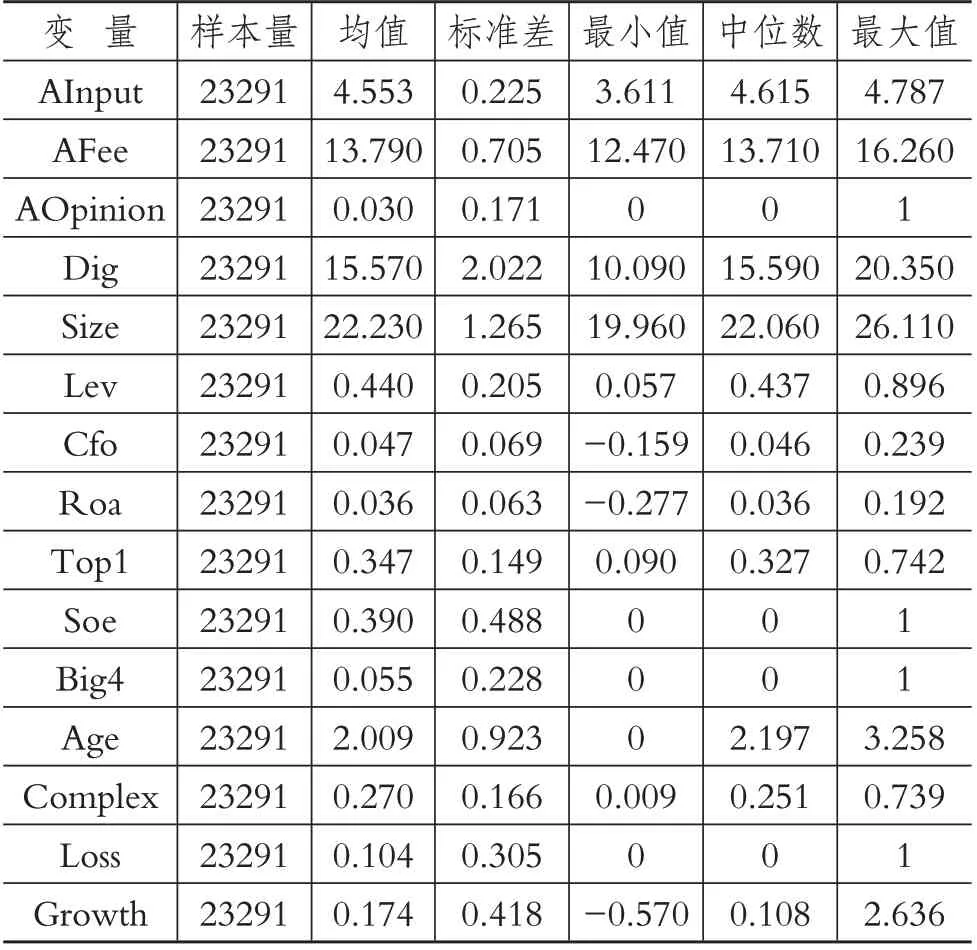 | 变 量 | 样本量 | 均值 | 标准差 | 最小值 | 中位数 | 最大值 |
|---|---|---|---|---|---|---|
| AInput | 23291 | 4.553 | 0.225 | 3.611 | 4.615 | 4.787 |
| AFee | 23291 | 13.790 | 0.705 | 12.470 | 13.710 | 16.260 |
| AOpinion | 23291 | 0.030 | 0.171 | 0 | 0 | 1 |
| Dig | 23291 | 15.570 | 2.022 | 10.090 | 15.590 | 20.350 |
| Size | 23291 | 22.230 | 1.265 | 19.960 | 22.060 | 26.110 |
| Lev | 23291 | 0.440 | 0.205 | 0.057 | 0.437 | 0.896 |
| Cfo | 23291 | 0.047 | 0.069 | −0.159 | 0.046 | 0.239 |
| Roa | 23291 | 0.036 | 0.063 | −0.277 | 0.036 | 0.192 |
| Top1 | 23291 | 0.347 | 0.149 | 0.090 | 0.327 | 0.742 |
| Soe | 23291 | 0.390 | 0.488 | 0 | 0 | 1 |
| Big4 | 23291 | 0.055 | 0.228 | 0 | 0 | 1 |
| Age | 23291 | 2.009 | 0.923 | 0 | 2.197 | 3.258 |
| Complex | 23291 | 0.270 | 0.166 | 0.009 | 0.251 | 0.739 |
| Loss | 23291 | 0.104 | 0.305 | 0 | 0 | 1 |
| Growth | 23291 | 0.174 | 0.418 | −0.570 | 0.108 | 2.636 |